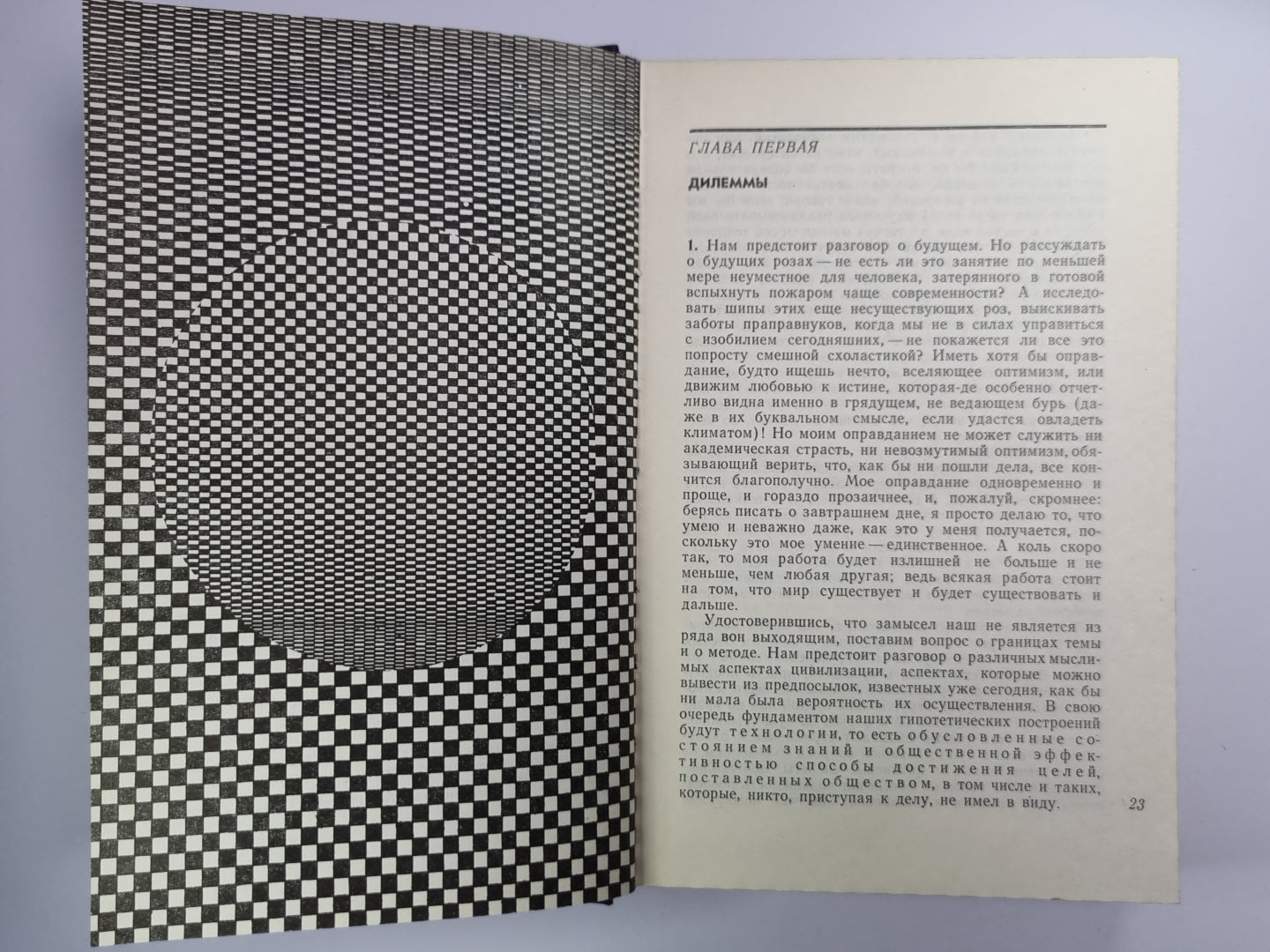 ГЛАВА ПЕРВАЯ

ДИЛЕММЫ

1. Нам предстоит разговор о будущем. Но рассуждать о будущих розах — не есть ли это занятие по меньшей мере неуместное для человека, затерянного в готовой вспыхнуть пожаром чаще современности? А исследовать шипы этих еще несуществующих роз, выискивать заботы праправнуков, когда мы не в силах управиться с изобилием сегодняшних, — не покажется ли все это попросту смешной схоластикой? Иметь хотя бы оправдание, будто ищешь нечто, вселяющее оптимизм, или движим любовью к истине, которая-де особенно отчетливо видна именно в грядущем, не ведающем бурь (даже в их буквальном смысле, если удастся овладеть климатом)! Но моим оправданием не может служить ни академическая страсть, ни невозмутимый оптимизм, обязывающий верить, что, как бы ни пошли дела, все кончится благополучно. Мое оправдание одновременно и проще, и гораздо прозаичнее, и, пожалуй, скромнее: берясь писать о завтрашнем дне, я просто делаю то, что умею и неважно даже, как это у меня получается, поскольку это мое умение — единственное. А коль скоро так, то моя работа будет излишней не больше и не меньше, чем любая другая; ведь всякая работа стоит на том, что мир существует и будет существовать и дальше.

Удостоверившись, что замысел наш не является из ряда вон выходящим, поставим вопрос о границах темы и о методе. Нам предстоит разговор о различных мыслимых аспектах цивилизации, аспектах, которые можно вывести из предпосылок, известных уже сегодня, как бы ни мала была вероятность их осуществления. В свою очередь фундаментом наших гипотетических построений будут технологии, то есть обусловленные состоянием знаний и общественной эффективностью способы достижения целей, поставленных обществом, в том числе и таких, которые, никто, приступая к делу, не имел в виду.

23